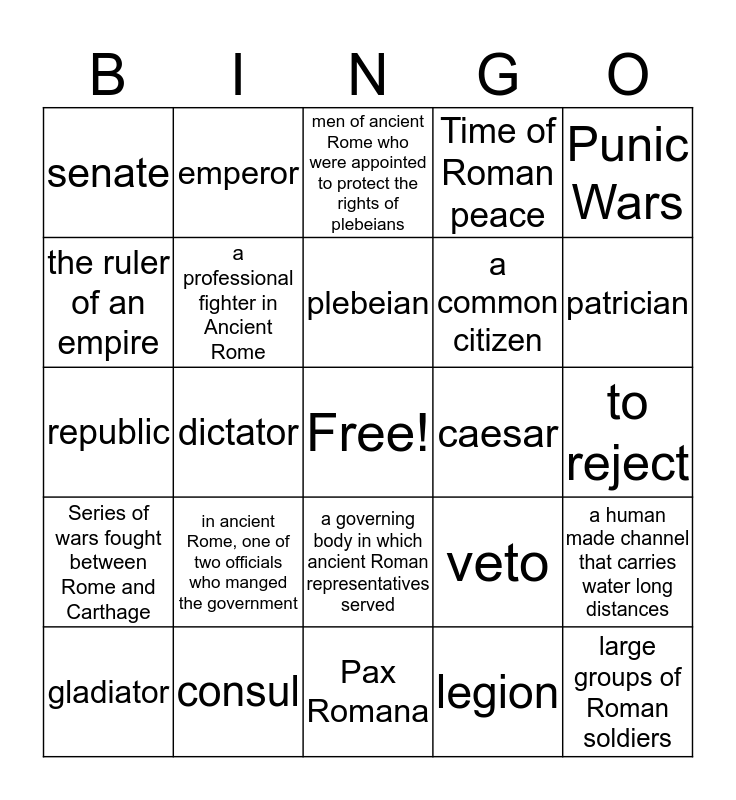 | B | I | N | G | O |
|---|---|---|---|---|
| senate | emperor | men of ancient Rome who were appointed to protect the rights of plebeians | Time of Roman peace | Punic Wars |
| the ruler of an empire | a professional fighter in Ancient Rome | plebeian | a common citizen | patrician |
| republic | dictator | Free! | caesar | to reject |
| Series of wars fought between Rome and Carthage | in ancient Rome, one of two officials who manged the government | a governing body in which ancient Roman representatives served | veto | a human made channel that carries water long distances |
| gladiator | consul | Pax Romana | legion | large groups of Roman soldiers |